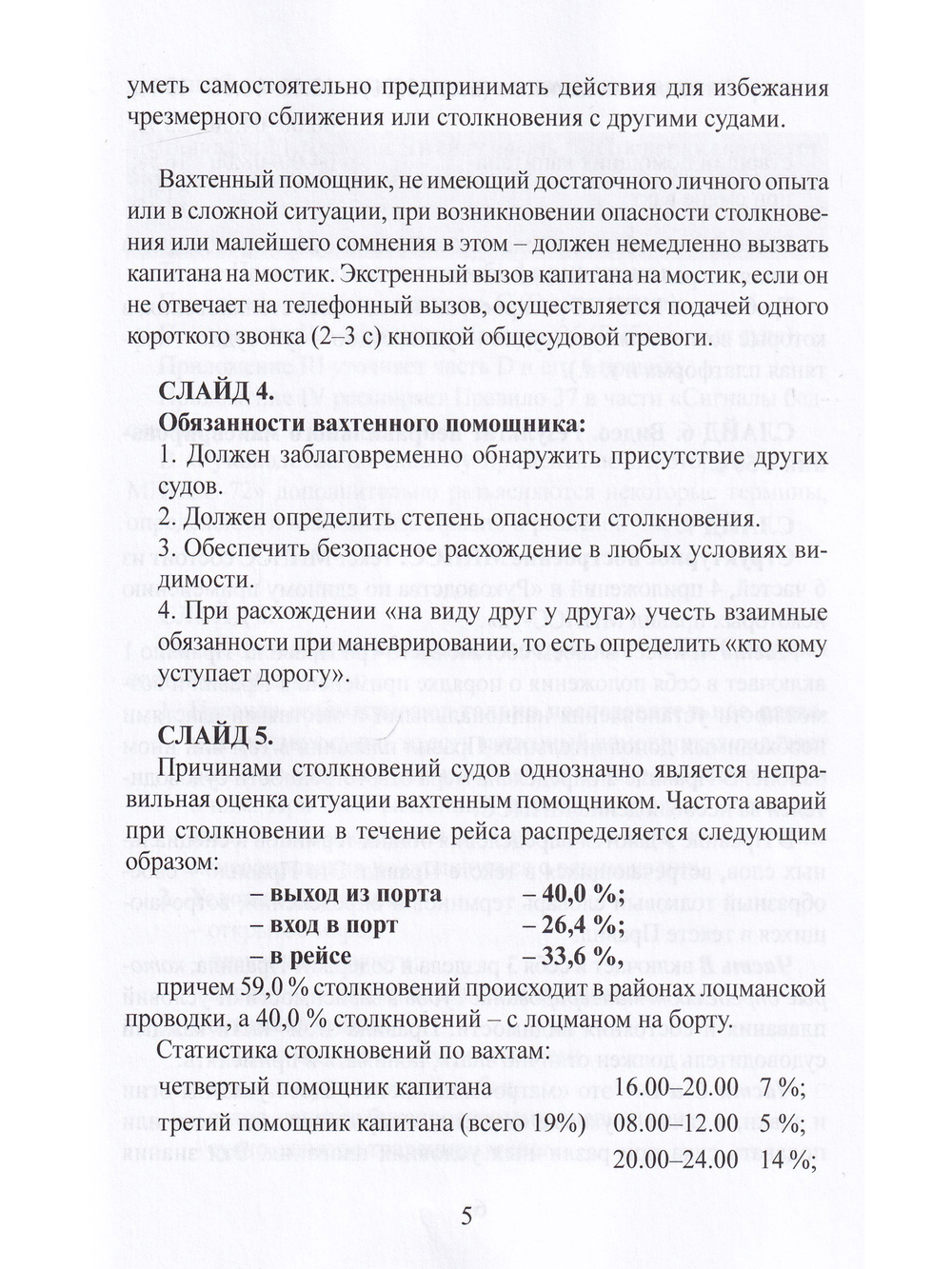 уметь самостоятельно предпринимать действия для избежания чрезмерного сближения или столкновения с другими судами.

Вахтенный помощник, не имеющий достаточного личного опыта или в сложной ситуации, при возникновении опасности столкновения или малейшего сомнения в этом – должен немедленно вызвать капитана на мостик. Экстренный вызов капитана на мостик, если он не отвечает на телефонный вызов, осуществляется подачей одного короткого звонка (2–3 с) кнопкой общесудовой тревоги.

СЛАЙД 4.

Обязанности вахтенного помощника:

1. Должен заблаговременно обнаружить присутствие других судов.

2. Должен определить степень опасности столкновения.

3. Обеспечить безопасное расхождение в любых условиях видимости.

4. При расхождении «на виду друг у друга» учесть взаимные обязанности при маневрировании, то есть определить «кто кому уступает дорогу».

СЛАЙД 5.

Причинами столкновений судов однозначно является неправильная оценка ситуации вахтенным помощником. Частота аварий при столкновении в течение рейса распределяется следующим образом:

– выход из порта – 40,0 %;
– вход в порт – 26,4 %;
– в рейсе – 33,6 %,

причем 59,0 % столкновений происходит в районах лоцманской проводки, а 40,0 % столкновений – с лоцманом на борту.

Статистика столкновений по вахтам:

четвертый помощник капитана 16.00–20.00 7 %;
третий помощник капитана (всего 19%) 08.00–12.00 5 %;
20.00–24.00 14 %;

5